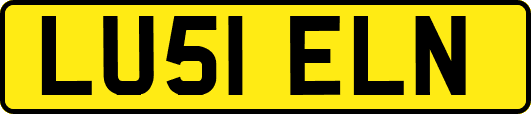 LU51 ELN